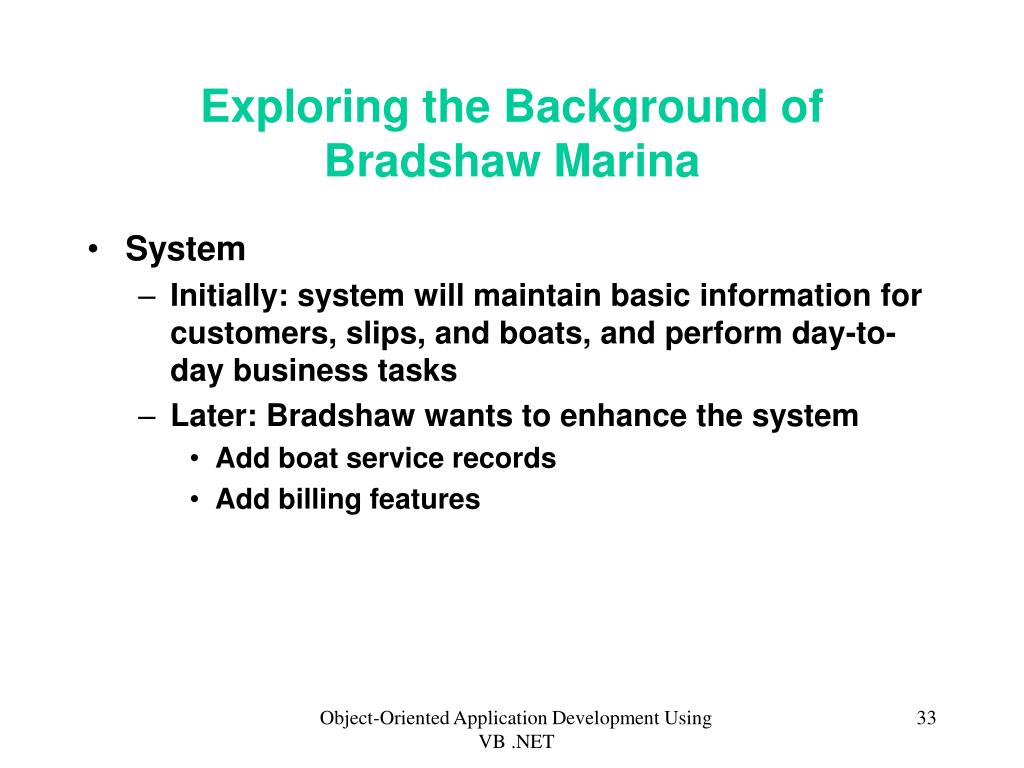 Exploring the Background of Bradshaw Marina

• System
– Initially: system will maintain basic information for customers, slips, and boats, and perform day-to-day business tasks
– Later: Bradshaw wants to enhance the system
• Add boat service records
• Add billing features

Object-Oriented Application Development Using VB .NET

33